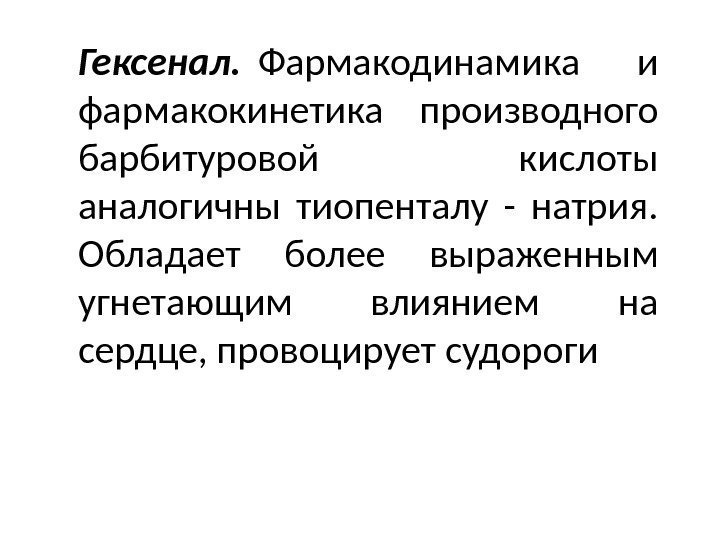 Гексенал. Фармакодинамика и фармакокинетика производного барбитуровой кислоты аналогичны тиопенталу - натрия. Обладает более выраженным угнетающим влиянием на сердце, провоцирует судороги